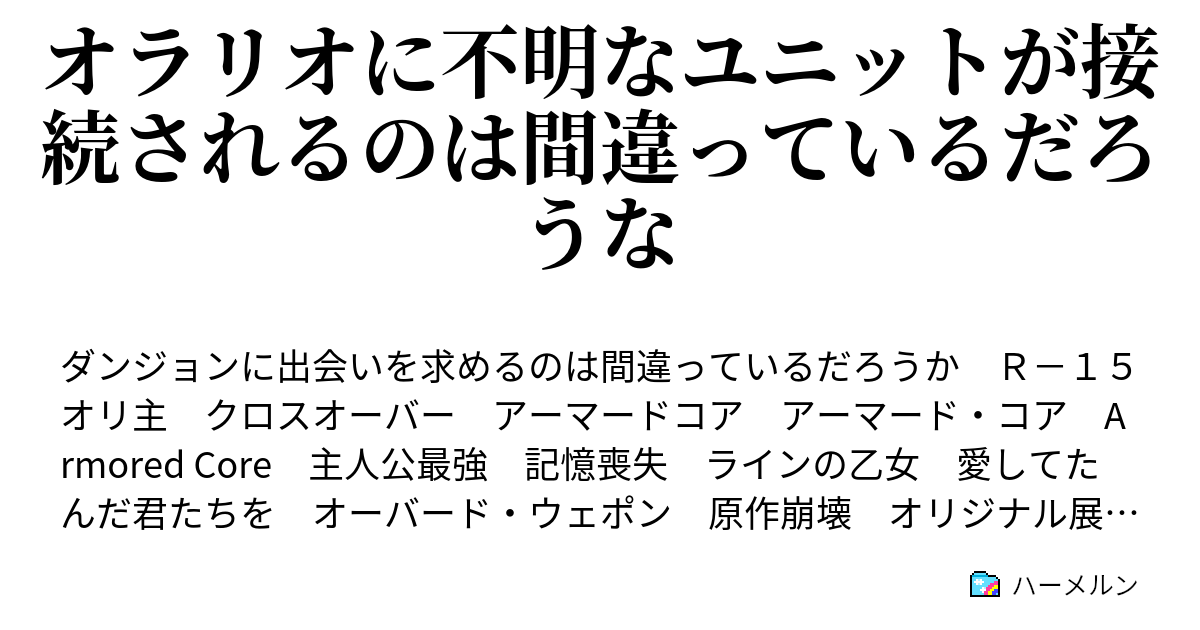 オラリオに不明なユニットが接続されるのは間違っているだろうな

ダンジョンに出会いを求めるのは間違っているだろうか　Ｒ－１５　オリ主　クロスオーバー　アーマードコア　アーマード・コア　Armored Core　主人公最強　記憶喪失　ラインの乙女　愛してたんだ君たちを　オーバード・ウェポン　原作崩壊　オリジナル展…

ハーメルン